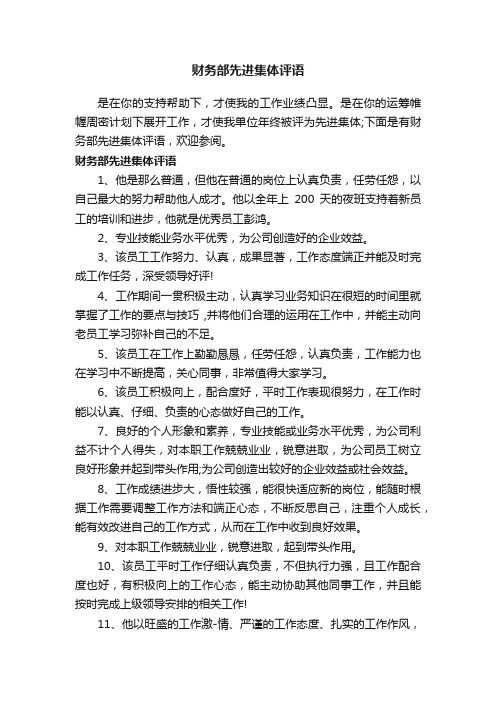 财务部先进集体评语

是在你的支持帮助下，才使我的工作业绩凸显。是在你的运筹帷幄周密计划下展开工作，才使我单位年终被评为先进集体;下面是有财务部先进集体评语，欢迎参阅。

财务部先进集体评语

1、他是那么普通，但他在普通的岗位上认真负责，任劳任怨，以自己最大的努力帮助他人成才。他以全年上 200 天的夜班支持着新员工的培训和进步，他就是优秀员工彭鸿。

2、专业技能业务水平优秀，为公司创造好的企业效益。

3、该员工工作努力、认真，成果显著，工作态度端正并能及时完成工作任务，深受领导好评!

4、工作期间一贯积极主动，认真学习业务知识在很短的时间里就掌握了工作的要点与技巧，并将他们合理的运用在工作中，并能主动向老员工学习弥补自己的不足。

5、该员工在工作上勤勤恳恳，任劳任怨，认真负责，工作能力也在学习中不断提高，关心同事，非常值得大家学习。

6、该员工积极向上，配合度好，平时工作表现很努力，在工作时能以认真、仔细、负责的心态做好自己的工作。

7、良好的个人形象和素养，专业技能或业务水平优秀，为公司利益不计个人得失，对本职工作兢兢业业，锐意进取，为公司员工树立良好形象并起到带头作用;为公司创造出较好的企业效益或社会效益。

8、工作成绩进步大，悟性较强，能很快适应新的岗位，能随时根据工作需要调整工作方法和端正心态，不断反思自己，注重个人成长，能有效改进自己的工作方式，从而在工作中收到良好效果。

9、对本职工作兢兢业业，锐意进取，起到带头作用。

10、该员工平时工作仔细认真负责，不但执行力强，且工作配合度也好，有积极向上的工作心态，能主动协助其他同事工作，并且能按时完成上级领导安排的相关工作!

11、他以旺盛的工作激-情、严谨的工作态度、扎实的工作作风，